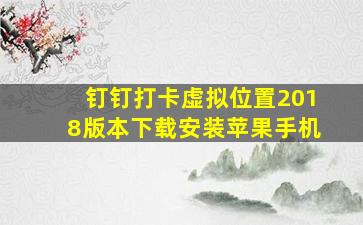 钉钉打卡虚拟位置2018版本下载安装苹果手机